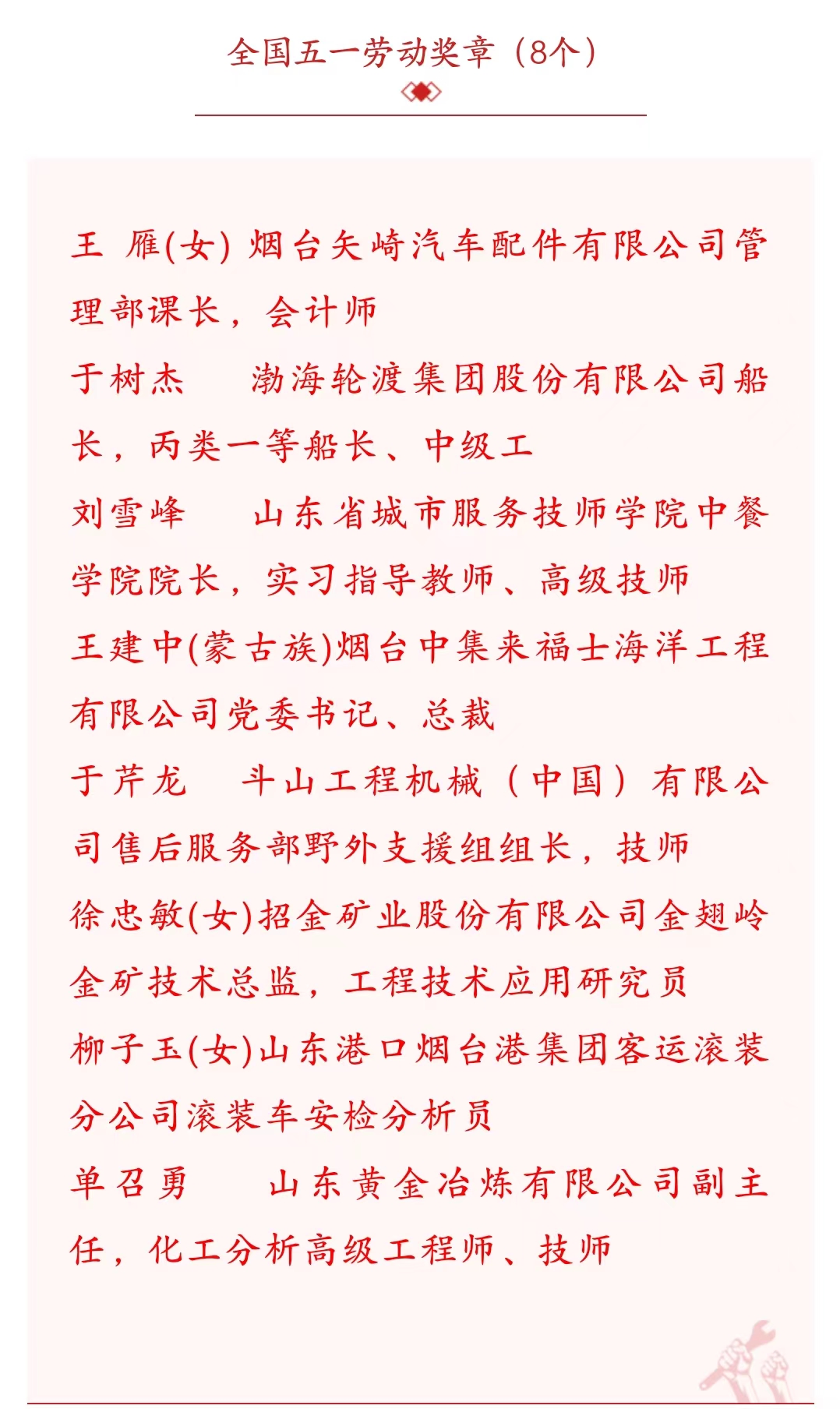 全国五一劳动奖章（8个）

王 雁(女) 烟台矢崎汽车配件有限公司管理部课长，会计师

于树杰 渤海轮渡集团股份有限公司船长，丙类一等船长、中级工

刘雪峰 山东省城市服务技师学院中餐学院院长，实习指导教师、高级技师

王建中(蒙古族)烟台中集来福士海洋工程有限公司党委书记、总裁

于芹龙 斗山工程机械（中国）有限公司售后服务部野外支援组组长，技师

徐忠敏(女)招金矿业股份有限公司金翅岭金矿技术总监，工程技术应用研究员

柳子玉(女)山东港口烟台港集团客运滚装分公司滚装车安检分析员

单召勇 山东黄金冶炼有限公司副主任，化工分析高级工程师、技师